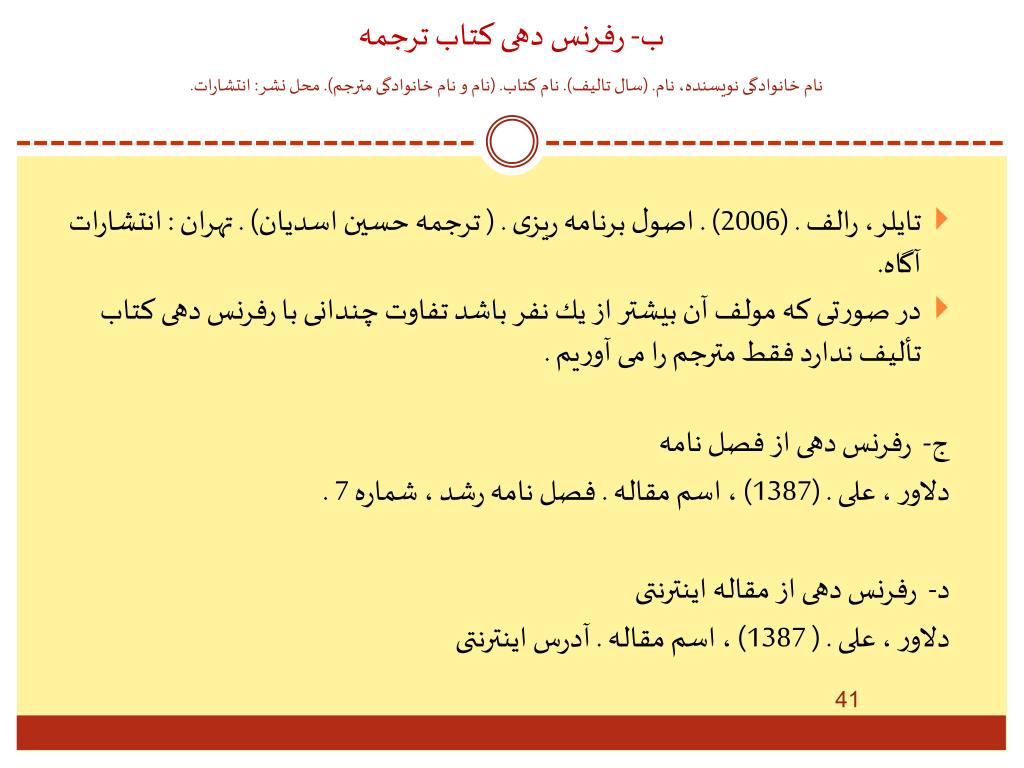 ب- رفرنس دهی کتاب ترجمه

نام خانوادگی نویسنده، نام. (سال تالیف). نام کتاب. (نام و نام خانوادگی مترجم). محل نشر: انتشارات.

تایلر ، رالف . (2006) . اصول برنامه ریزی . ( ترجمه حسین اسدیان) . تهران : انتشارات آگاه.

در صورتی که مولف آن بیشتر از یك نفر باشد تفاوت چندانی با رفرنس دهی کتاب تألیف ندارد فقط مترجم را می آوریم .

ج- رفرنس دهی از فصل نامه

دلاور ، علی . (1387) ، اسم مقاله . فصل نامه رشد ، شماره 7 .

د- رفرنس دهی از مقاله اینترنتی

دلاور ، علی . ( 1387) ، اسم مقاله . آدرس اینترنتی

41